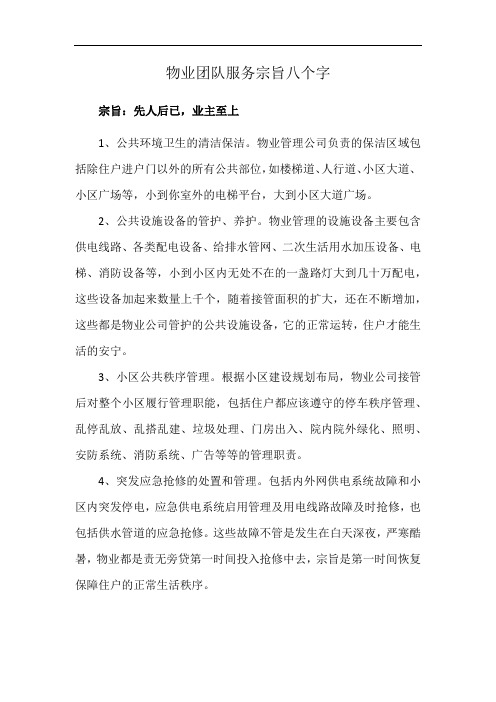 物业团队服务宗旨八个字

宗旨：先人后己，业主至上

1、公共环境卫生的清洁保洁。物业管理公司负责的保洁区域包括除住户进户门以外的所有公共部位，如楼梯道、人行道、小区大道、小区广场等，小到你室外的电梯平台，大到小区大道广场。

2、公共设施设备的管护、养护。物业管理的设施设备主要包含供电线路、各类配电设备、给排水管网、二次生活用水加压设备、电梯、消防设备等，小到小区内无处不在的一盏路灯大到几十万配电，这些设备加起来数量上千个，随着接管面积的扩大，还在不断增加，这些都是物业公司管护的公共设施设备，它的正常运转，住户才能生活的安宁。

3、小区公共秩序管理。根据小区建设规划布局，物业公司接管后对整个小区履行管理职能，包括住户都应该遵守的停车秩序管理、乱停乱放、乱搭乱建、垃圾处理、门房出入、院内院外绿化、照明、安防系统、消防系统、广告等等的管理职责。

4、突发应急抢修的处置和管理。包括内外网供电系统故障和小区内突发停电，应急供电系统启用管理及用电线路故障及时抢修，也包括供水管道的应急抢修。这些故障不管是发生在白天深夜，严寒酷暑，物业都是责无旁贷第一时间投入抢修中去，宗旨是第一时间恢复保障住户的正常生活秩序。